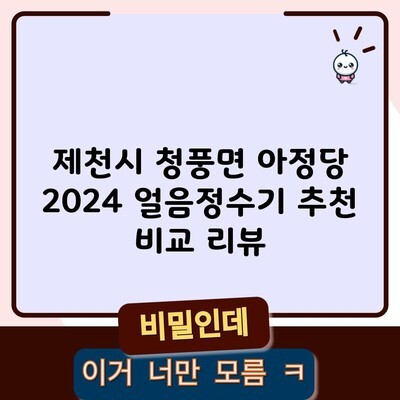 제천시 청풍면 아정당 2024 얼음정수기 추천 비교 리뷰

비밀인데

이거 너만 모름 ㅋ